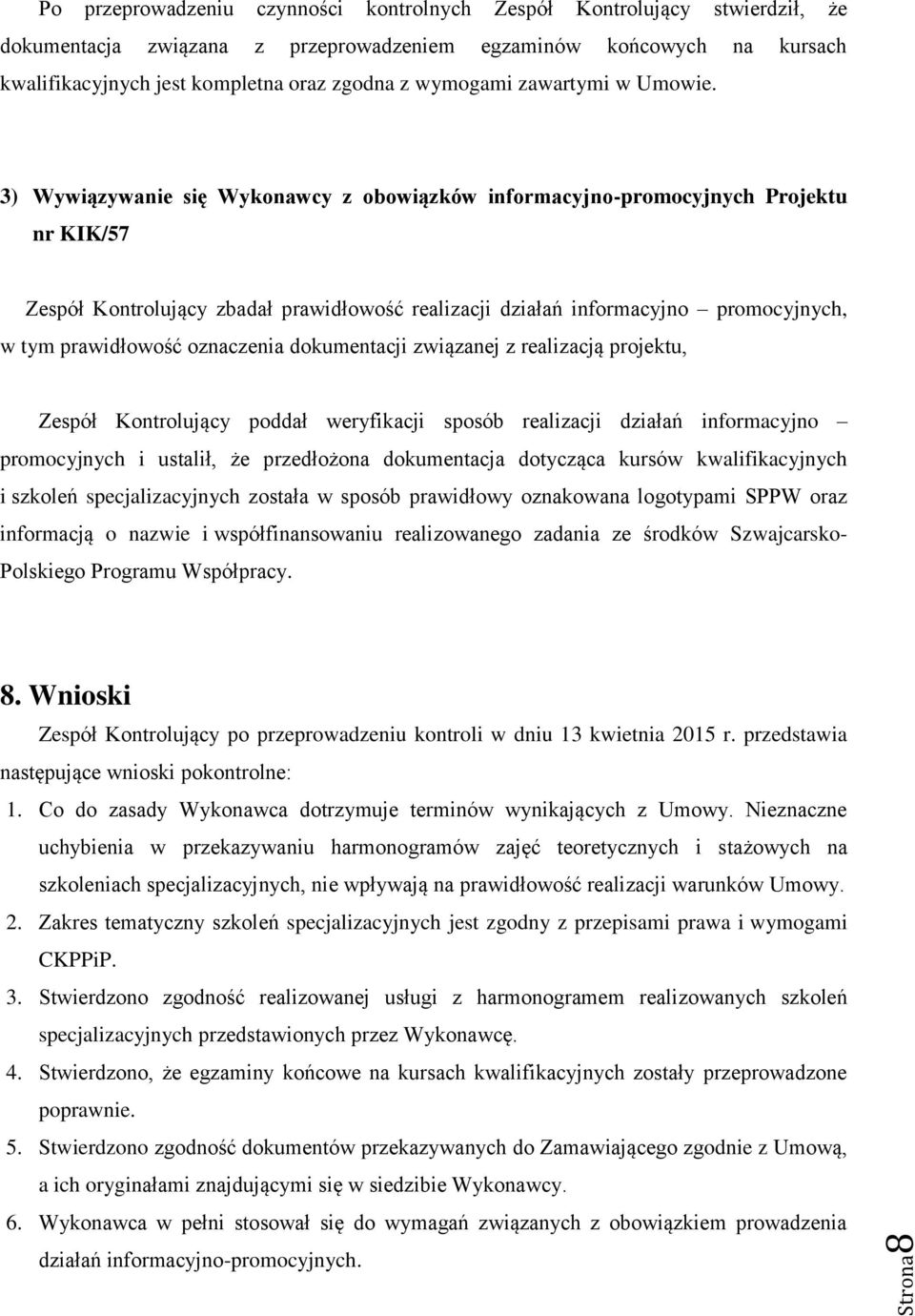 Po przeprowadzeniu czynności kontrolnych Zespół Kontrolujący stwierdził, że dokumentacja związana z przeprowadzeniem egzaminów końcowych na kursach kwalifikacyjnych jest kompletna oraz zgodna z wymogami zawartymi w Umowie.

3) Wywiązywanie się Wykonawcy z obowiązków informacyjno-promocyjnych Projektu nr KIK/57

Zespół Kontrolujący zbadał prawidłowość realizacji działań informacyjno – promocyjnych, w tym prawidłowość oznaczenia dokumentacji związanej z realizacją projektu,

Zespół Kontrolujący poddał weryfikacji sposób realizacji działań informacyjno – promocyjnych i ustalił, że przedłożona dokumentacja dotycząca kursów kwalifikacyjnych i szkoleń specjalizacyjnych została w sposób prawidłowy oznakowana logotypami SPPW oraz informacją o nazwie i współfinansowaniu realizowanego zadania ze środków Szwajcarsko-Polskiego Programu Współpracy.

8. Wnioski

Zespół Kontrolujący po przeprowadzeniu kontroli w dniu 13 kwietnia 2015 r. przedstawia następujące wnioski pokontrolne:

1. Co do zasady Wykonawca dotrzymuje terminów wynikających z Umowy. Nieznaczne uchybienia w przekazywaniu harmonogramów zajęć teoretycznych i stażowych na szkoleniach specjalizacyjnych, nie wpływają na prawidłowość realizacji warunków Umowy.
2. Zakres tematyczny szkoleń specjalizacyjnych jest zgodny z przepisami prawa i wymogami CKPPiP.
3. Stwierdzono zgodność realizowanej usługi z harmonogramem realizowanych szkoleń specjalizacyjnych przedstawionych przez Wykonawcę.
4. Stwierdzono, że egzaminy końcowe na kursach kwalifikacyjnych zostały przeprowadzone poprawnie.
5. Stwierdzono zgodność dokumentów przekazywanych do Zamawiającego zgodnie z Umową, a ich oryginałami znajdującymi się w siedzibie Wykonawcy.
6. Wykonawca w pełni stosował się do wymagań związanych z obowiązkiem prowadzenia działań informacyjno-promocyjnych.

Strona 8